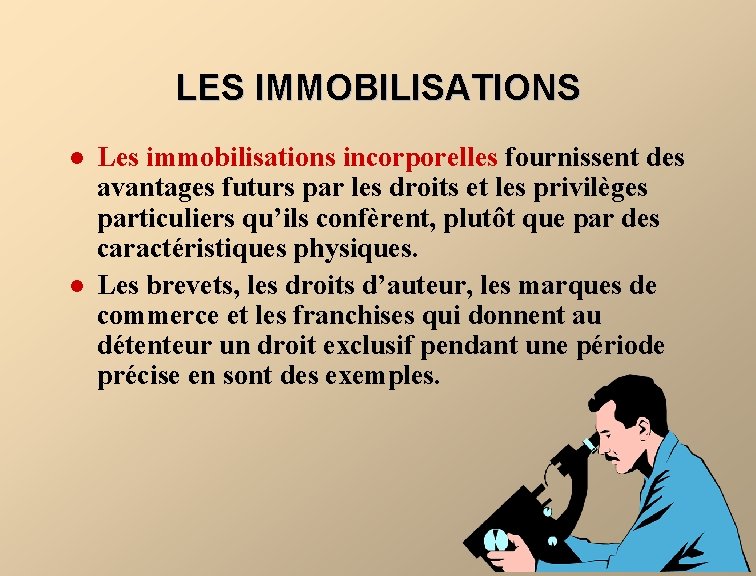 LES IMMOBILISATIONS

• Les immobilisations incorporelles fournissent des avantages futurs par les droits et les privilèges particuliers qu'ils confèrent, plutôt que par des caractéristiques physiques.

• Les brevets, les droits d'auteur, les marques de commerce et les franchises qui donnent au détenteur un droit exclusif pendant une période précise en sont des exemples.